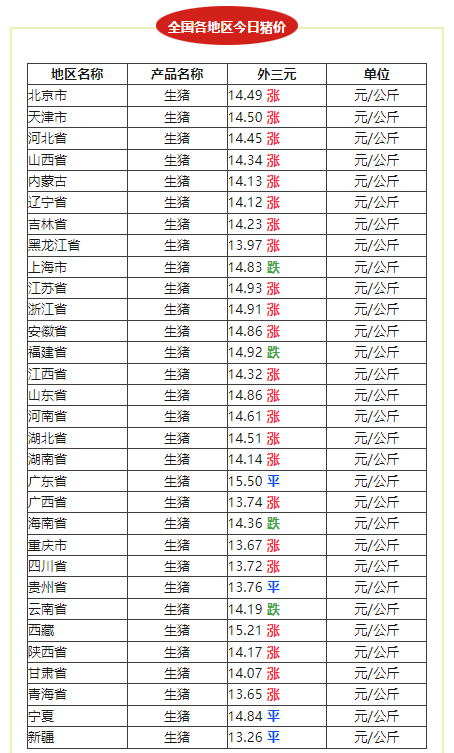 全国各地区今日猪价

| 地区名称 | 产品名称 | 外三元 | 单位 |
|---|---|---|---|
| 北京市 | 生猪 | 14.49 涨 | 元/公斤 |
| 天津市 | 生猪 | 14.50 涨 | 元/公斤 |
| 河北省 | 生猪 | 14.45 涨 | 元/公斤 |
| 山西省 | 生猪 | 14.34 涨 | 元/公斤 |
| 内蒙古 | 生猪 | 14.13 涨 | 元/公斤 |
| 辽宁省 | 生猪 | 14.12 涨 | 元/公斤 |
| 吉林省 | 生猪 | 14.23 涨 | 元/公斤 |
| 黑龙江省 | 生猪 | 13.97 涨 | 元/公斤 |
| 上海市 | 生猪 | 14.83 跌 | 元/公斤 |
| 江苏省 | 生猪 | 14.93 涨 | 元/公斤 |
| 浙江省 | 生猪 | 14.91 涨 | 元/公斤 |
| 安徽省 | 生猪 | 14.86 涨 | 元/公斤 |
| 福建省 | 生猪 | 14.92 跌 | 元/公斤 |
| 江西省 | 生猪 | 14.32 涨 | 元/公斤 |
| 山东省 | 生猪 | 14.86 涨 | 元/公斤 |
| 河南省 | 生猪 | 14.61 涨 | 元/公斤 |
| 湖北省 | 生猪 | 14.51 涨 | 元/公斤 |
| 湖南省 | 生猪 | 14.14 涨 | 元/公斤 |
| 广东省 | 生猪 | 15.50 平 | 元/公斤 |
| 广西省 | 生猪 | 13.74 涨 | 元/公斤 |
| 海南省 | 生猪 | 14.36 跌 | 元/公斤 |
| 重庆市 | 生猪 | 13.67 涨 | 元/公斤 |
| 四川省 | 生猪 | 13.72 涨 | 元/公斤 |
| 贵州省 | 生猪 | 13.76 平 | 元/公斤 |
| 云南省 | 生猪 | 14.19 跌 | 元/公斤 |
| 西藏 | 生猪 | 15.21 涨 | 元/公斤 |
| 陕西省 | 生猪 | 14.17 涨 | 元/公斤 |
| 甘肃省 | 生猪 | 14.07 涨 | 元/公斤 |
| 青海省 | 生猪 | 13.65 涨 | 元/公斤 |
| 宁夏 | 生猪 | 14.84 平 | 元/公斤 |
| 新疆 | 生猪 | 13.26 平 | 元/公斤 |